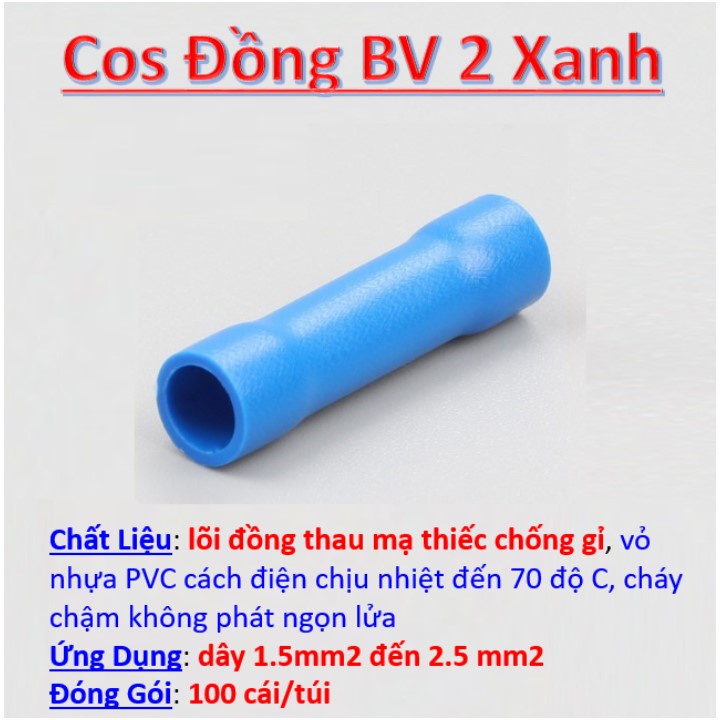 Cos Đồng BV 2 Xanh

Chất Liệu: lõi đồng thau mạ thiếc chống gỉ, vỏ nhựa PVC cách điện chịu nhiệt đến 70 độ C, cháy chậm không phát ngọn lửa
Ứng Dụng: dây 1.5mm2 đến 2.5 mm2
Đóng Gói: 100 cái/túi